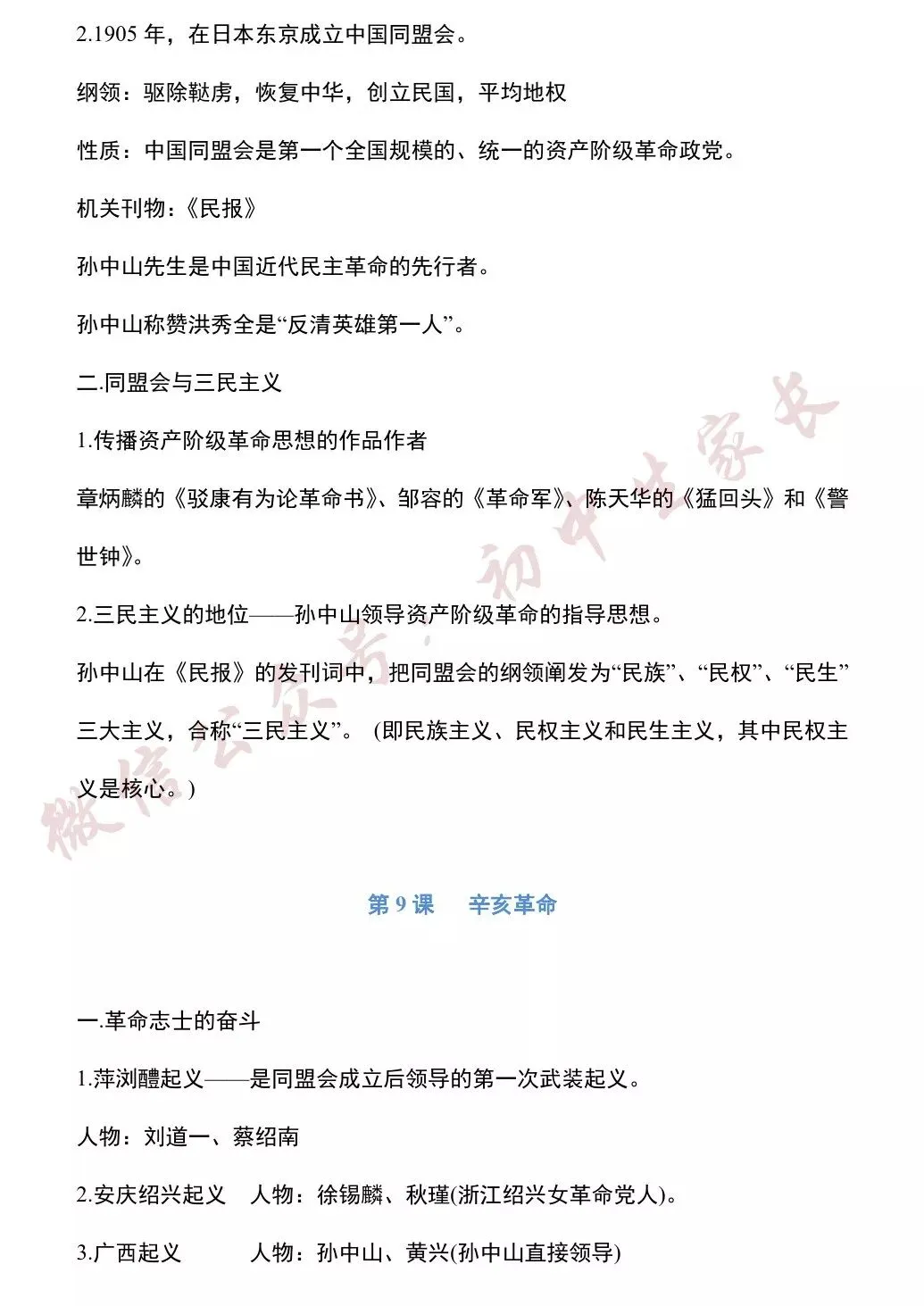 2.1905 年，在日本东京成立中国同盟会。

纲领：驱除鞑虏，恢复中华，创立民国，平均地权

性质：中国同盟会是第一个全国规模的、统一的资产阶级革命政党。

机关刊物：《民报》

孙中山先生是中国近代民主革命的先行者。

孙中山称赞洪秀全是“反清英雄第一人”。

二.同盟会与三民主义

1.传播资产阶级革命思想的作品作者

章炳麟的《驳康有为论革命书》、邹容的《革命军》、陈天华的《猛回头》和《警世钟》。

2.三民主义的地位——孙中山领导资产阶级革命的指导思想。

孙中山在《民报》的发刊词中，把同盟会的纲领阐发为“民族”、“民权”、“民生”三大主义，合称“三民主义”。（即民族主义、民权主义和民生主义，其中民权主义是核心。）

微信公众号：初中生家长

第 9 课　辛亥革命

一.革命志士的奋斗

1.萍浏醴起义——是同盟会成立后领导的第一次武装起义。

人物：刘道一、蔡绍南

2.安庆绍兴起义　人物：徐锡麟、秋瑾(浙江绍兴女革命党人)。

3.广西起义　人物：孙中山、黄兴(孙中山直接领导)